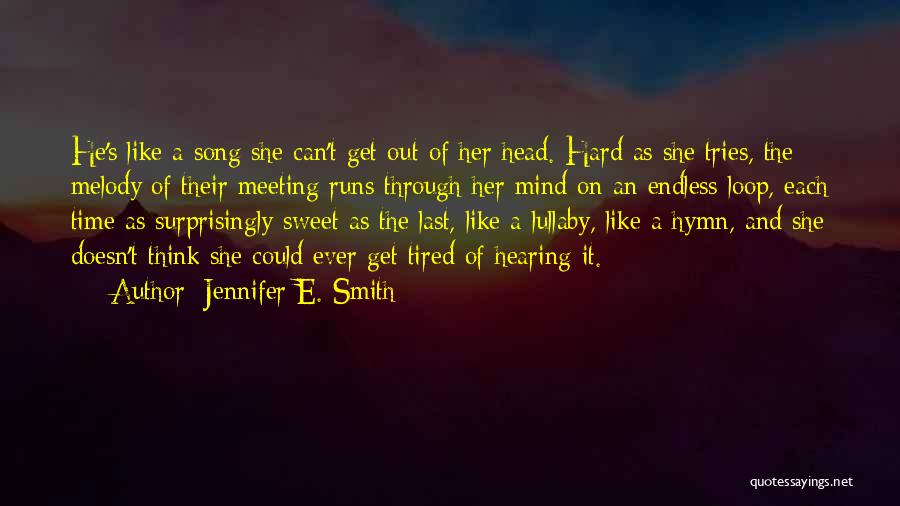 He's like a song she can't get out of her head. Hard as she tries, the melody of their meeting runs through her mind on an endless loop, each time as surprisingly sweet as the last, like a lullaby, like a hymn, and she doesn't think she could ever get tired of hearing it.

Author: Jennifer E. Smith

quotessayings.net